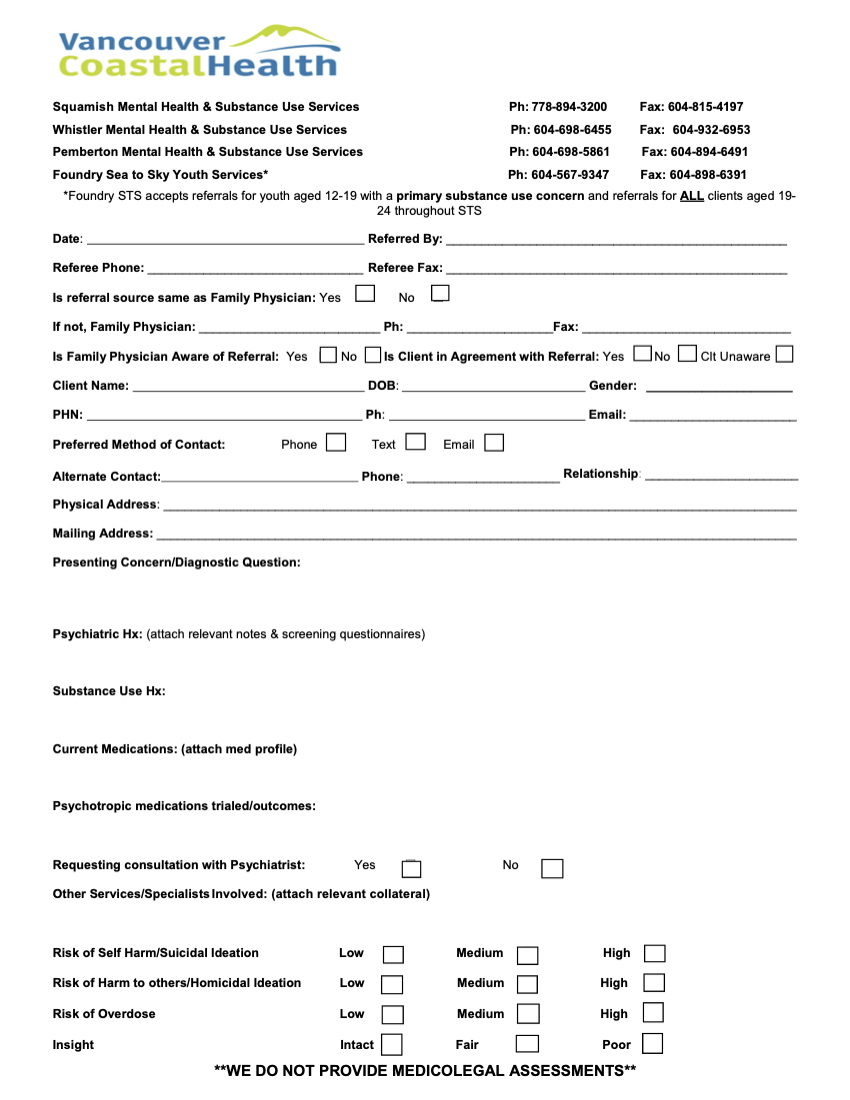 Vancouver
CoastalHealth

Squamish Mental Health & Substance Use Services Ph: 778-894-3200 Fax: 604-815-4197
Whistler Mental Health & Substance Use Services Ph: 604-698-6455 Fax: 604-932-6953
Pemberton Mental Health & Substance Use Services Ph: 604-698-5861 Fax: 604-894-6491
Foundry Sea to Sky Youth Services* Ph: 604-567-9347 Fax: 604-898-6391

*Foundry STS accepts referrals for youth aged 12-19 with a primary substance use concern and referrals for ALL clients aged 19-24 throughout STS

Date: ____ Referred By: ____
Referee Phone: ____ Referee Fax: ____
Is referral source same as Family Physician: Yes ☐ No ☐
If not, Family Physician: ____ Ph: ____ Fax: ____
Is Family Physician Aware of Referral: Yes ☐ No ☐ Is Client in Agreement with Referral: Yes ☐ No ☐ Clt Unaware ☐
Client Name: ____ DOB: ____ Gender: ____
PHN: ____ Ph: ____ Email: ____
Preferred Method of Contact: Phone ☐ Text ☐ Email ☐
Alternate Contact: ____ Phone: ____ Relationship: ____
Physical Address: ____
Mailing Address: ____
Presenting Concern/Diagnostic Question:

Psychiatric Hx: (attach relevant notes & screening questionnaires)

Substance Use Hx:

Current Medications: (attach med profile)

Psychotropic medications trialed/outcomes:

Requesting consultation with Psychiatrist: Yes ☐ No ☐
Other Services/Specialists Involved: (attach relevant collateral)

Risk of Self Harm/Suicidal Ideation Low ☐ Medium ☐ High ☐
Risk of Harm to others/Homicidal Ideation Low ☐ Medium ☐ High ☐
Risk of Overdose Low ☐ Medium ☐ High ☐
Insight Intact ☐ Fair ☐ Poor ☐

**WE DO NOT PROVIDE MEDICOLEGAL ASSESSMENTS**